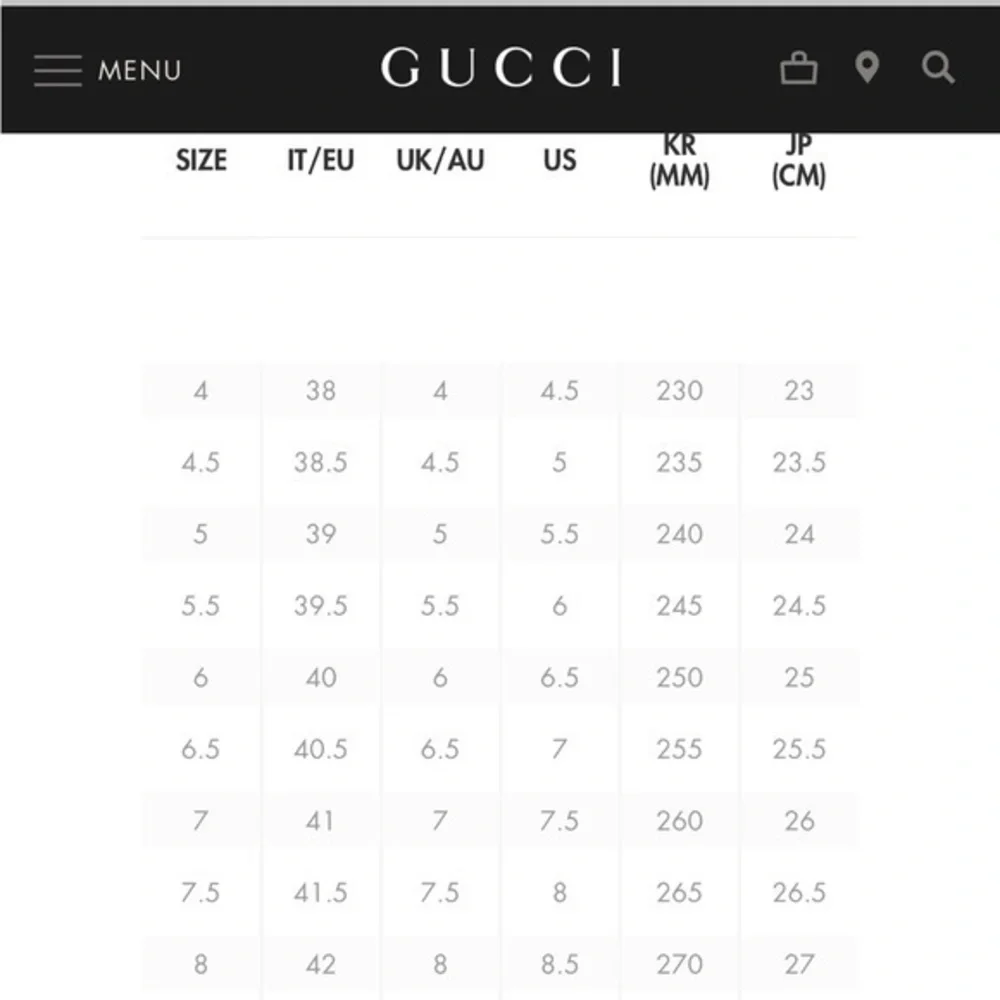 MENU

GUCCI

| SIZE | IT/EU | UK/AU | US | KR (MM) | JP (CM) |
|---|---|---|---|---|---|
| 4 | 38 | 4 | 4.5 | 230 | 23 |
| 4.5 | 38.5 | 4.5 | 5 | 235 | 23.5 |
| 5 | 39 | 5 | 5.5 | 240 | 24 |
| 5.5 | 39.5 | 5.5 | 6 | 245 | 24.5 |
| 6 | 40 | 6 | 6.5 | 250 | 25 |
| 6.5 | 40.5 | 6.5 | 7 | 255 | 25.5 |
| 7 | 41 | 7 | 7.5 | 260 | 26 |
| 7.5 | 41.5 | 7.5 | 8 | 265 | 26.5 |
| 8 | 42 | 8 | 8.5 | 270 | 27 |